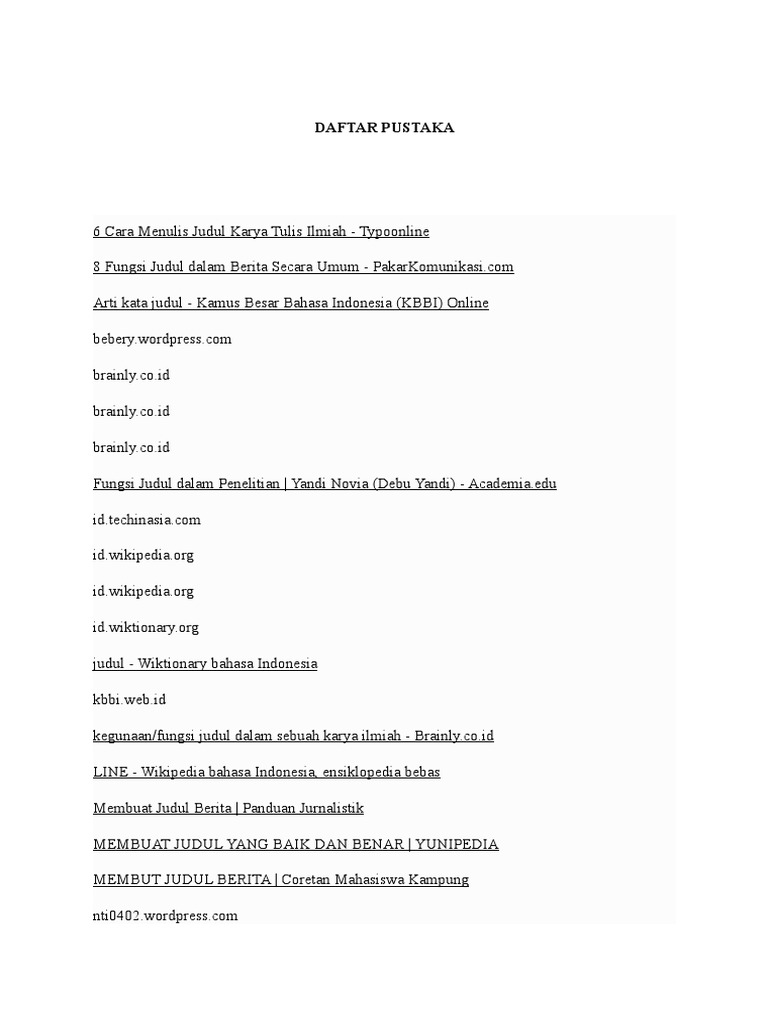 DAFTAR PUSTAKA

6 Cara Menulis Judul Karya Tulis Ilmiah - Typoonline

8 Fungsi Judul dalam Berita Secara Umum - PakarKomunikasi.com

Arti kata judul - Kamus Besar Bahasa Indonesia (KBBI) Online

bebery.wordpress.com

brainly.co.id

brainly.co.id

brainly.co.id

Fungsi Judul dalam Penelitian | Yandi Novia (Debu Yandi) - Academia.edu

id.techinasia.com

id.wikipedia.org

id.wikipedia.org

id.wiktionary.org

judul - Wiktionary bahasa Indonesia

kbbi.web.id

kegunaan/fungsi judul dalam sebuah karya ilmiah - Brainly.co.id

LINE - Wikipedia bahasa Indonesia, ensiklopedia bebas

Membuat Judul Berita | Panduan Jurnalistik

MEMBUAT JUDUL YANG BAIK DAN BENAR | YUNIPEDIA

MEMBUT JUDUL BERITA | Coretan Mahasiswa Kampung

nti0402.wordpress.com